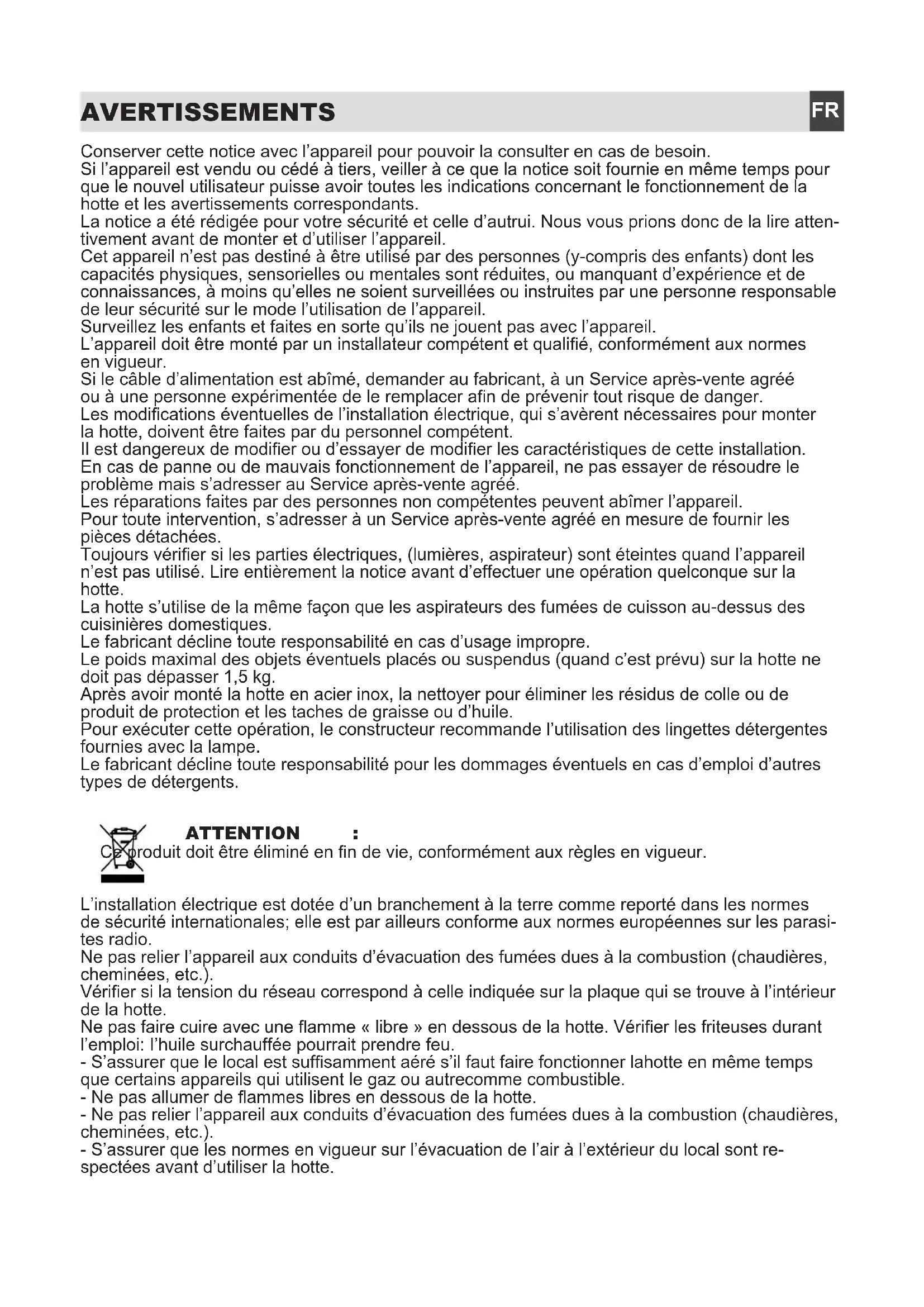 AVERTISSEMENTS

FR

Conserver cette notice avec l'appareil pour pouvoir la consulter en cas de besoin.
Si l'appareil est vendu ou cédé à tiers, veiller à ce que la notice soit fournie en même temps pour que le nouvel utilisateur puisse avoir toutes les indications concernant le fonctionnement de la hotte et les avertissements correspondants.
La notice a été rédigée pour votre sécurité et celle d'autrui. Nous vous prions donc de la lire attentivement avant de monter et d'utiliser l'appareil.
Cet appareil n'est pas destiné à être utilisé par des personnes (y-compris des enfants) dont les capacités physiques, sensorielles ou mentales sont réduites, ou manquant d'expérience et de connaissances, à moins qu'elles ne soient surveillées ou instruites par une personne responsable de leur sécurité sur le mode l'utilisation de l'appareil.
Surveillez les enfants et faites en sorte qu'ils ne jouent pas avec l'appareil.
L'appareil doit être monté par un installateur compétent et qualifié, conformément aux normes en vigueur.
Si le câble d'alimentation est abîmé, demander au fabricant, à un Service après-vente agréé ou à une personne expérimentée de le remplacer afin de prévenir tout risque de danger.
Les modifications éventuelles de l'installation électrique, qui s'avèrent nécessaires pour monter la hotte, doivent être faites par du personnel compétent.
Il est dangereux de modifier ou d'essayer de modifier les caractéristiques de cette installation.
En cas de panne ou de mauvais fonctionnement de l'appareil, ne pas essayer de résoudre le problème mais s'adresser au Service après-vente agréé.
Les réparations faites par des personnes non compétentes peuvent abîmer l'appareil.
Pour toute intervention, s'adresser à un Service après-vente agréé en mesure de fournir les pièces détachées.
Toujours vérifier si les parties électriques, (lumières, aspirateur) sont éteintes quand l'appareil n'est pas utilisé. Lire entièrement la notice avant d'effectuer une opération quelconque sur la hotte.
La hotte s'utilise de la même façon que les aspirateurs des fumées de cuisson au-dessus des cuisinières domestiques.
Le fabricant décline toute responsabilité en cas d'usage impropre.
Le poids maximal des objets éventuels placés ou suspendus (quand c'est prévu) sur la hotte ne doit pas dépasser 1,5 kg.
Après avoir monté la hotte en acier inox, la nettoyer pour éliminer les résidus de colle ou de produit de protection et les taches de graisse ou d'huile.
Pour exécuter cette opération, le constructeur recommande l'utilisation des lingettes détergentes fournies avec la lampe.
Le fabricant décline toute responsabilité pour les dommages éventuels en cas d'emploi d'autres types de détergents.

ATTENTION :
Ce produit doit être éliminé en fin de vie, conformément aux règles en vigueur.

L'installation électrique est dotée d'un branchement à la terre comme reporté dans les normes de sécurité internationales; elle est par ailleurs conforme aux normes européennes sur les parasites radio.
Ne pas relier l'appareil aux conduits d'évacuation des fumées dues à la combustion (chaudières, cheminées, etc.).
Vérifier si la tension du réseau correspond à celle indiquée sur la plaque qui se trouve à l'intérieur de la hotte.
Ne pas faire cuire avec une flamme « libre » en dessous de la hotte. Vérifier les friteuses durant l'emploi: l'huile surchauffée pourrait prendre feu.
- S'assurer que le local est suffisamment aéré s'il faut faire fonctionner lahotte en même temps que certains appareils qui utilisent le gaz ou autrecomme combustible.
- Ne pas allumer de flammes libres en dessous de la hotte.
- Ne pas relier l'appareil aux conduits d'évacuation des fumées dues à la combustion (chaudières, cheminées, etc.).
- S'assurer que les normes en vigueur sur l'évacuation de l'air à l'extérieur du local sont respectées avant d'utiliser la hotte.